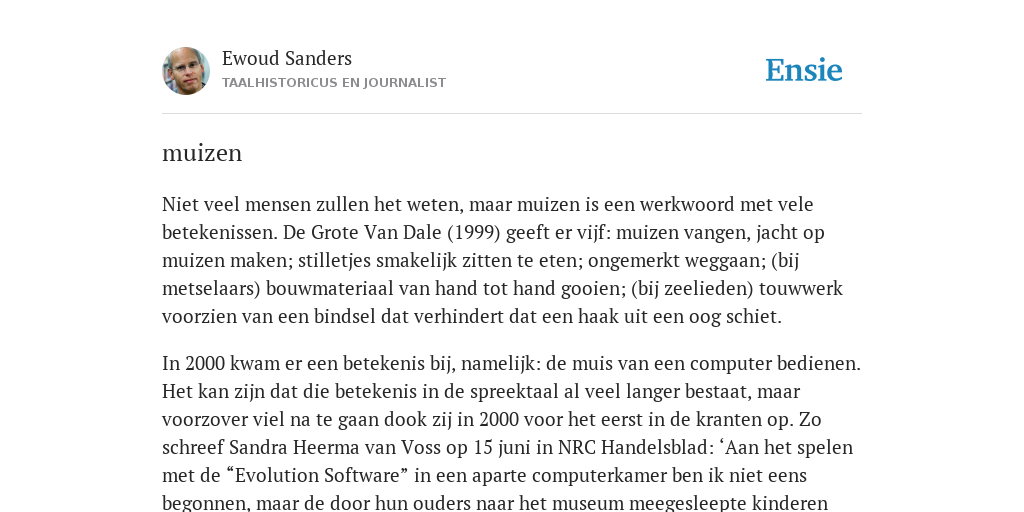 Ewoud Sanders
TAALHISTORICUS EN JOURNALIST

Ensie

muizen

Niet veel mensen zullen het weten, maar muizen is een werkwoord met vele betekenissen. De Grote Van Dale (1999) geeft er vijf: muizen vangen, jacht op muizen maken; stilletjes smakelijk zitten te eten; ongemerkt weggaan; (bij metselaars) bouwmateriaal van hand tot hand gooien; (bij zeelieden) touwwerk voorzien van een bindsel dat verhindert dat een haak uit een oog schiet.

In 2000 kwam er een betekenis bij, namelijk: de muis van een computer bedienen. Het kan zijn dat die betekenis in de spreektaal al veel langer bestaat, maar voorzover viel na te gaan dook zij in 2000 voor het eerst in de kranten op. Zo schreef Sandra Heerma van Voss op 15 juni in NRC Handelsblad: ‘Aan het spelen met de “Evolution Software” in een aparte computerkamer ben ik niet eens begonnen, maar de door hun ouders naar het museum meegesleepte kinderen